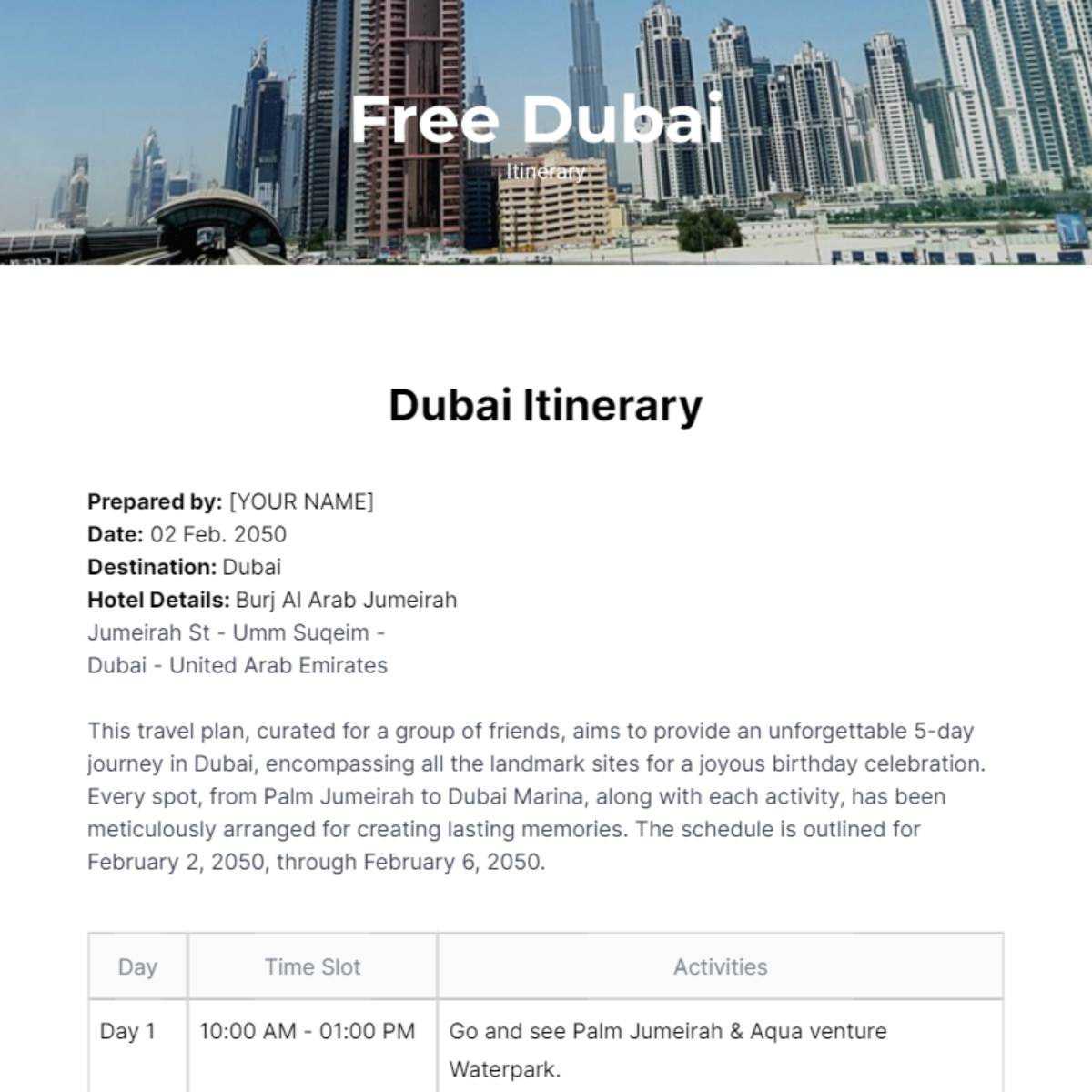 Free Dubai
Itinerary

Dubai Itinerary

Prepared by: [YOUR NAME]
Date: 02 Feb. 2050
Destination: Dubai
Hotel Details: Burj Al Arab Jumeirah
Jumeirah St - Umm Suqeim -
Dubai - United Arab Emirates

This travel plan, curated for a group of friends, aims to provide an unforgettable 5-day journey in Dubai, encompassing all the landmark sites for a joyous birthday celebration. Every spot, from Palm Jumeirah to Dubai Marina, along with each activity, has been meticulously arranged for creating lasting memories. The schedule is outlined for February 2, 2050, through February 6, 2050.

| Day | Time Slot | Activities |
|---|---|---|
| Day 1 | 10:00 AM - 01:00 PM | Go and see Palm Jumeirah & Aqua venture Waterpark. |